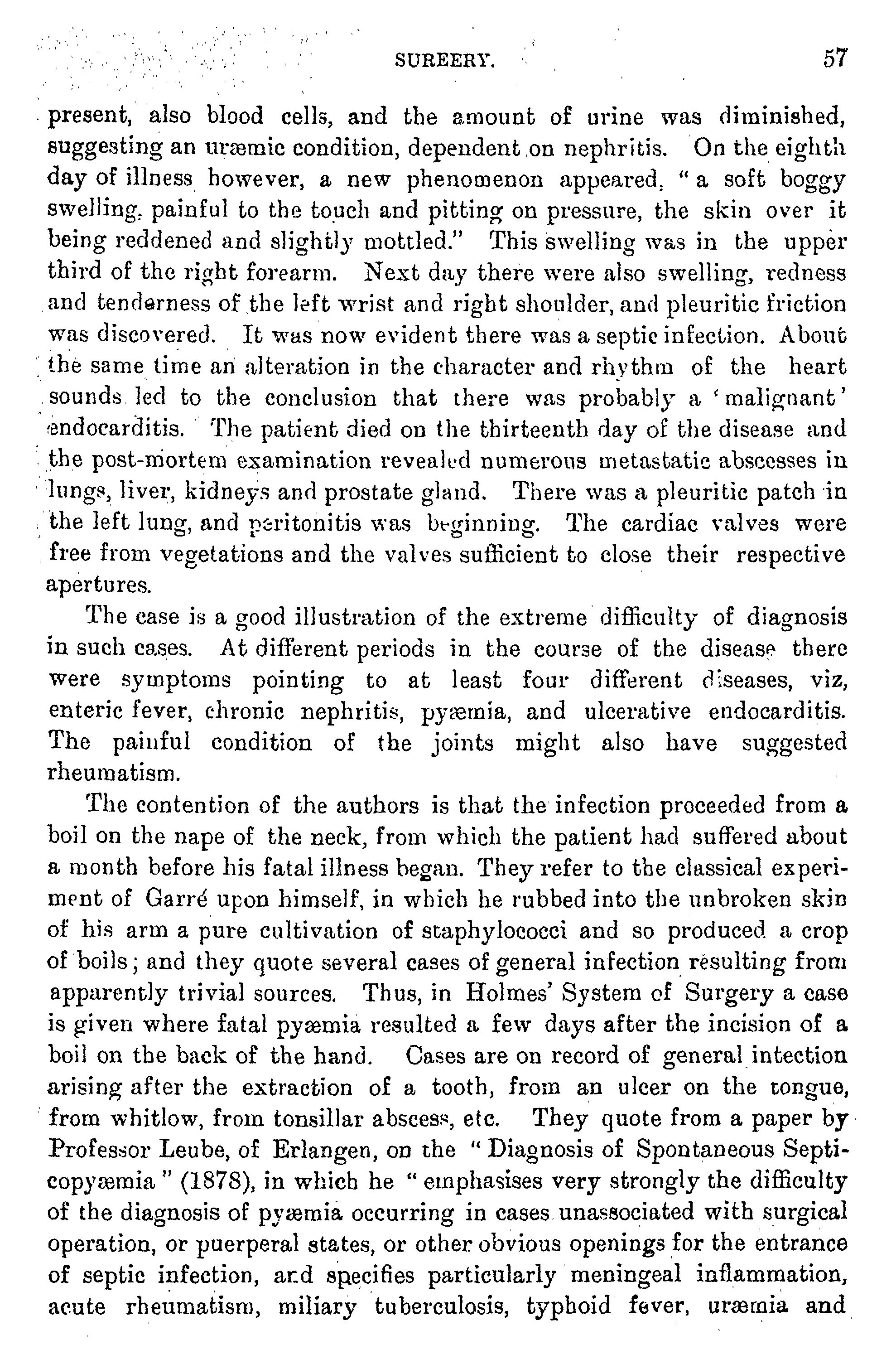 SUREERY. 57

present, also blood cells, and the amount of urine was diminished, suggesting an uræmic condition, dependent on nephritis. On the eighth day of illness however, a new phenomenon appeared, "a soft boggy swelling, painful to the touch and pitting on pressure, the skin over it being reddened and slightly mottled." This swelling was in the upper third of the right forearm. Next day there were also swelling, redness and tenderness of the left wrist and right shoulder, and pleuritic friction was discovered. It was now evident there was a septic infection. About the same time an alteration in the character and rhythm of the heart sounds led to the conclusion that there was probably a 'malignant' endocarditis. The patient died on the thirteenth day of the disease and the post-mortem examination revealed numerous metastatic abscesses in lungs, liver, kidneys and prostate gland. There was a pleuritic patch in the left lung, and peritonitis was beginning. The cardiac valves were free from vegetations and the valves sufficient to close their respective apertures.

The case is a good illustration of the extreme difficulty of diagnosis in such cases. At different periods in the course of the disease there were symptoms pointing to at least four different diseases, viz, enteric fever, chronic nephritis, pyæmia, and ulcerative endocarditis. The painful condition of the joints might also have suggested rheumatism.

The contention of the authors is that the infection proceeded from a boil on the nape of the neck, from which the patient had suffered about a month before his fatal illness began. They refer to the classical experiment of Garré upon himself, in which he rubbed into the unbroken skin of his arm a pure cultivation of staphylococci and so produced a crop of boils; and they quote several cases of general infection resulting from apparently trivial sources. Thus, in Holmes' System of Surgery a case is given where fatal pyæmia resulted a few days after the incision of a boil on the back of the hand. Cases are on record of general intection arising after the extraction of a tooth, from an ulcer on the tongue, from whitlow, from tonsillar abscess, etc. They quote from a paper by Professor Leube, of Erlangen, on the "Diagnosis of Spontaneous Septicopyæmia" (1878), in which he "emphasises very strongly the difficulty of the diagnosis of pyæmia occurring in cases unassociated with surgical operation, or puerperal states, or other obvious openings for the entrance of septic infection, and specifies particularly meningeal inflammation, acute rheumatism, miliary tuberculosis, typhoid fever, uræmia and